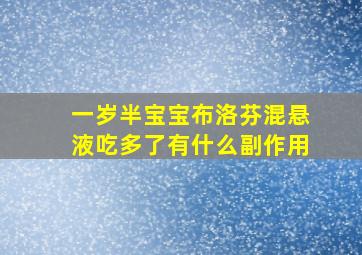 一岁半宝宝布洛芬混悬液吃多了有什么副作用